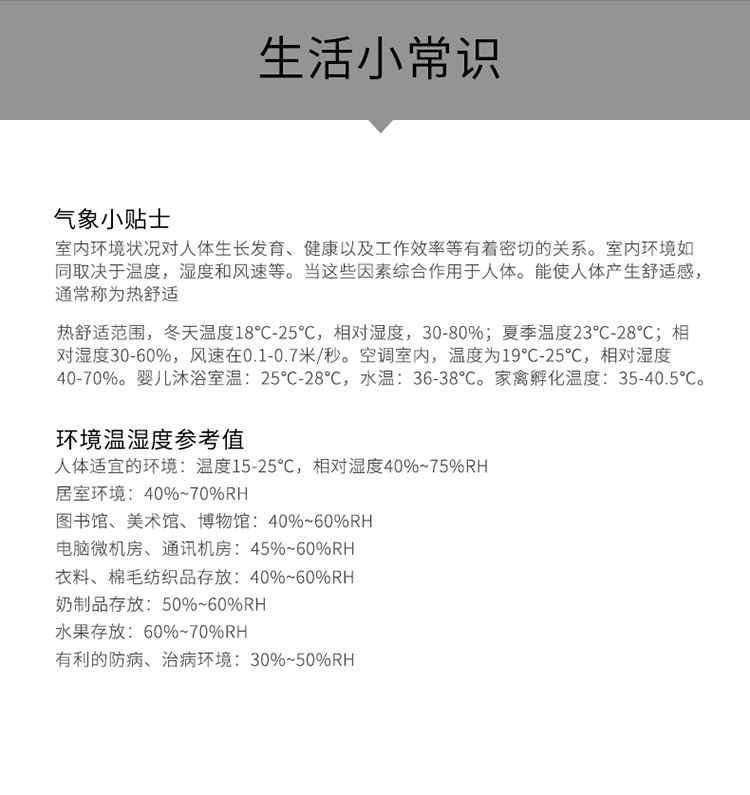 生活小常识

气象小贴士
室内环境状况对人体生长发育、健康以及工作效率等有着密切的关系。室内环境如同取决于温度，湿度和风速等。当这些因素综合作用于人体。能使人体产生舒适感，通常称为热舒适

热舒适范围，冬天温度18°C-25°C，相对湿度，30-80%；夏季温度23°C-28°C；相对湿度30-60%，风速在0.1-0.7米/秒。空调室内，温度为19°C-25°C，相对湿度40-70%。婴儿沐浴室温：25°C-28°C，水温：36-38°C。家禽孵化温度：35-40.5°C。

环境温湿度参考值
人体适宜的环境：温度15-25°C，相对湿度40%~75%RH
居室环境：40%~70%RH
图书馆、美术馆、博物馆：40%~60%RH
电脑微机房、通讯机房：45%~60%RH
衣料、棉毛纺织品存放：40%~60%RH
奶制品存放：50%~60%RH
水果存放：60%~70%RH
有利的防病、治病环境：30%~50%RH